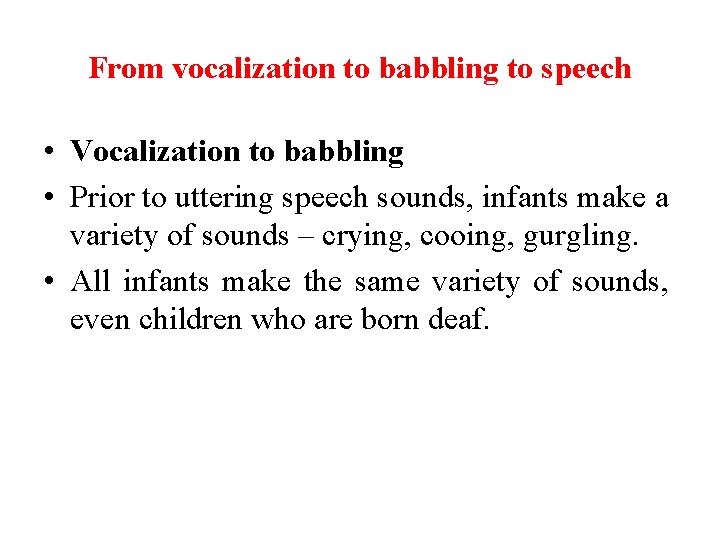 From vocalization to babbling to speech

• Vocalization to babbling
• Prior to uttering speech sounds, infants make a variety of sounds – crying, cooing, gurgling.
• All infants make the same variety of sounds, even children who are born deaf.